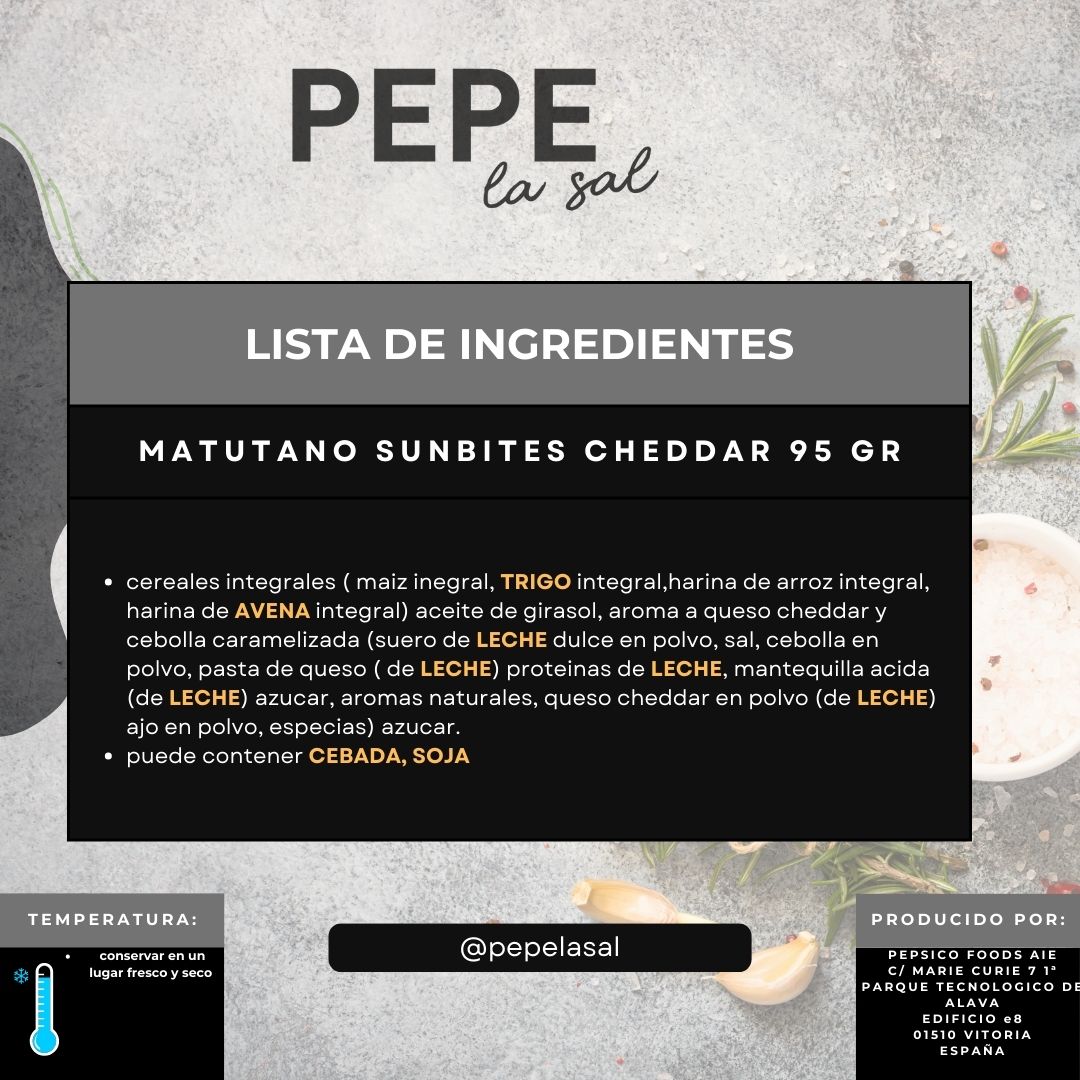 PEPE
la sal

LISTA DE INGREDIENTES

MATUTANO SUNBITES CHEDDAR 95 GR

• cereales integrales ( maiz inegral, TRIGO integral,harina de arroz integral, harina de AVENA integral) aceite de girasol, aroma a queso cheddar y cebolla caramelizada (suero de LECHE dulce en polvo, sal, cebolla en polvo, pasta de queso ( de LECHE) proteinas de LECHE, mantequilla acida (de LECHE) azucar, aromas naturales, queso cheddar en polvo (de LECHE) ajo en polvo, especias) azucar.
• puede contener CEBADA, SOJA

TEMPERATURA:

• conservar en un lugar fresco y seco

@pepelasal

PRODUCIDO POR:

PEPSICO FOODS AIE
C/ MARIE CURIE 7 1ª
PARQUE TECNOLOGICO DE
ALAVA
EDIFICIO e8
01510 VITORIA
ESPAÑA